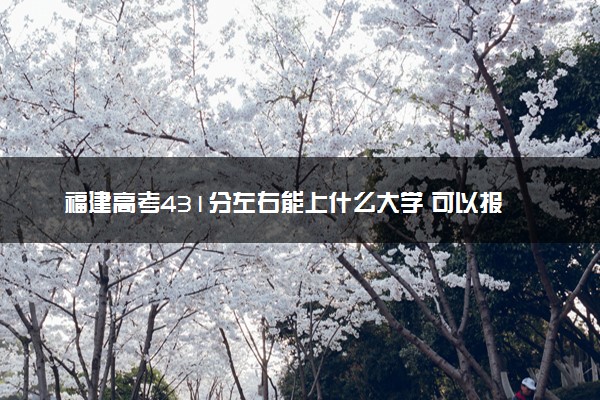 福建高考431分左右能上什么大学 可以报